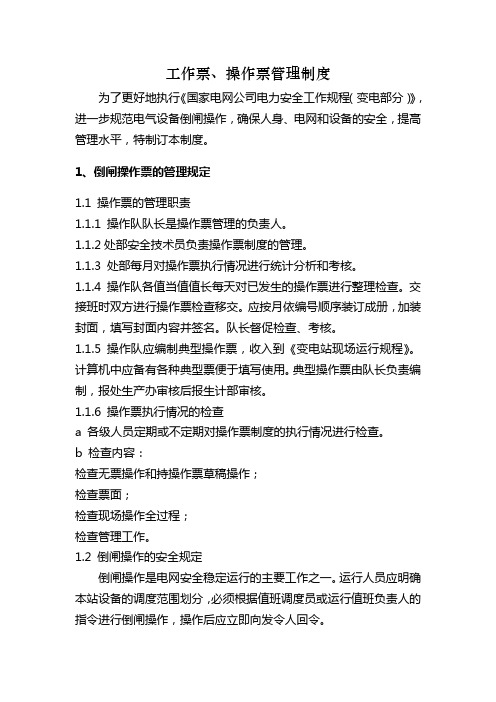 工作票、操作票管理制度

为了更好地执行《国家电网公司电力安全工作规程(变电部分)》，进一步规范电气设备倒闸操作，确保人身、电网和设备的安全，提高管理水平，特制订本制度。

1、倒闸操作票的管理规定

1.1 操作票的管理职责

1.1.1 操作队队长是操作票管理的负责人。

1.1.2 处部安全技术员负责操作票制度的管理。

1.1.3 处部每月对操作票执行情况进行统计分析和考核。

1.1.4 操作队各值当值值长每天对已发生的操作票进行整理检查。交接班时双方进行操作票检查移交。应按月依编号顺序装订成册，加装封面，填写封面内容并签名。队长督促检查、考核。

1.1.5 操作队应编制典型操作票，收入到《变电站现场运行规程》。计算机中应备有各种典型票便于填写使用。典型操作票由队长负责编制，报处生产办审核后报生计部审核。

1.1.6 操作票执行情况的检查

a 各级人员定期或不定期对操作票制度的执行情况进行检查。

b 检查内容：

检查无票操作和持操作票草稿操作；

检查票面；

检查现场操作全过程；

检查管理工作。

1.2 倒闸操作的安全规定

倒闸操作是电网安全稳定运行的主要工作之一。运行人员应明确本站设备的调度范围划分，必须根据值班调度员或运行值班负责人的指令进行倒闸操作，操作后应立即向发令人回令。